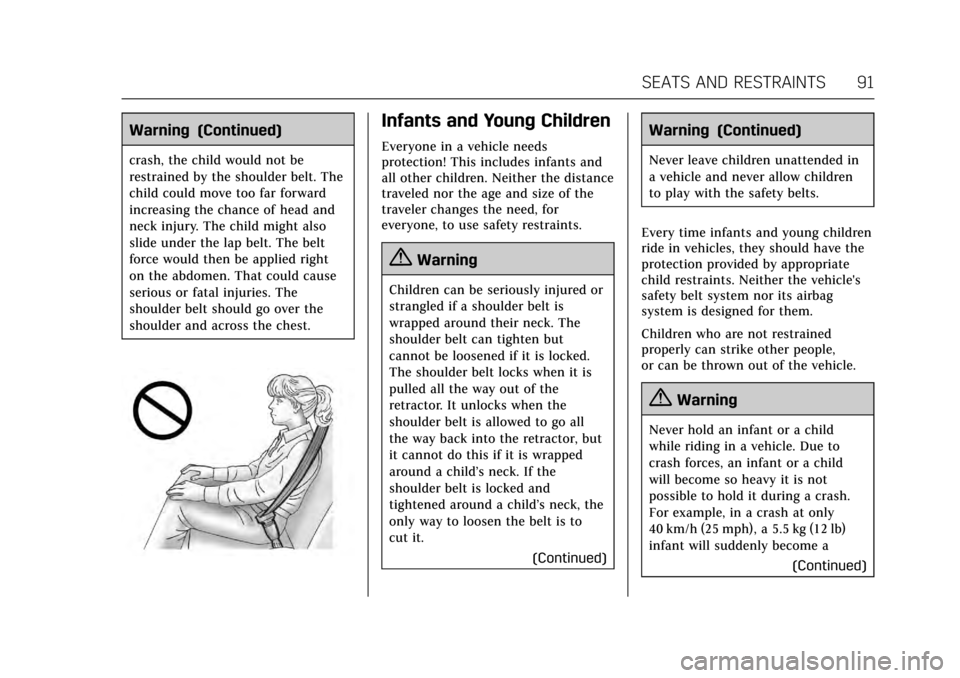 SEATS AND RESTRAINTS 91

Warning (Continued)

crash, the child would not be restrained by the shoulder belt. The child could move too far forward increasing the chance of head and neck injury. The child might also slide under the lap belt. The belt force would then be applied right on the abdomen. That could cause serious or fatal injuries. The shoulder belt should go over the shoulder and across the chest.

Infants and Young Children

Everyone in a vehicle needs protection! This includes infants and all other children. Neither the distance traveled nor the age and size of the traveler changes the need, for everyone, to use safety restraints.

Warning

Children can be seriously injured or strangled if a shoulder belt is wrapped around their neck. The shoulder belt can tighten but cannot be loosened if it is locked. The shoulder belt locks when it is pulled all the way out of the retractor. It unlocks when the shoulder belt is allowed to go all the way back into the retractor, but it cannot do this if it is wrapped around a child's neck. If the shoulder belt is locked and tightened around a child's neck, the only way to loosen the belt is to cut it.

(Continued)

Warning (Continued)

Never leave children unattended in a vehicle and never allow children to play with the safety belts.

Every time infants and young children ride in vehicles, they should have the protection provided by appropriate child restraints. Neither the vehicle's safety belt system nor its airbag system is designed for them.

Children who are not restrained properly can strike other people, or can be thrown out of the vehicle.

Warning

Never hold an infant or a child while riding in a vehicle. Due to crash forces, an infant or a child will become so heavy it is not possible to hold it during a crash. For example, in a crash at only 40 km/h (25 mph), a 5.5 kg (12 lb) infant will suddenly become a

(Continued)

carmanualsonline.info